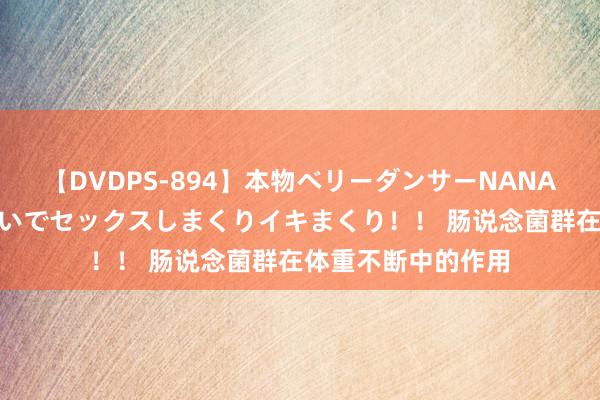 【DVDPS-894】本物ベリーダンサーNANA
いでセックスしまくりイキまくり！！ 肠说念菌群在
！！ 肠说念菌群在体重不断中的作用